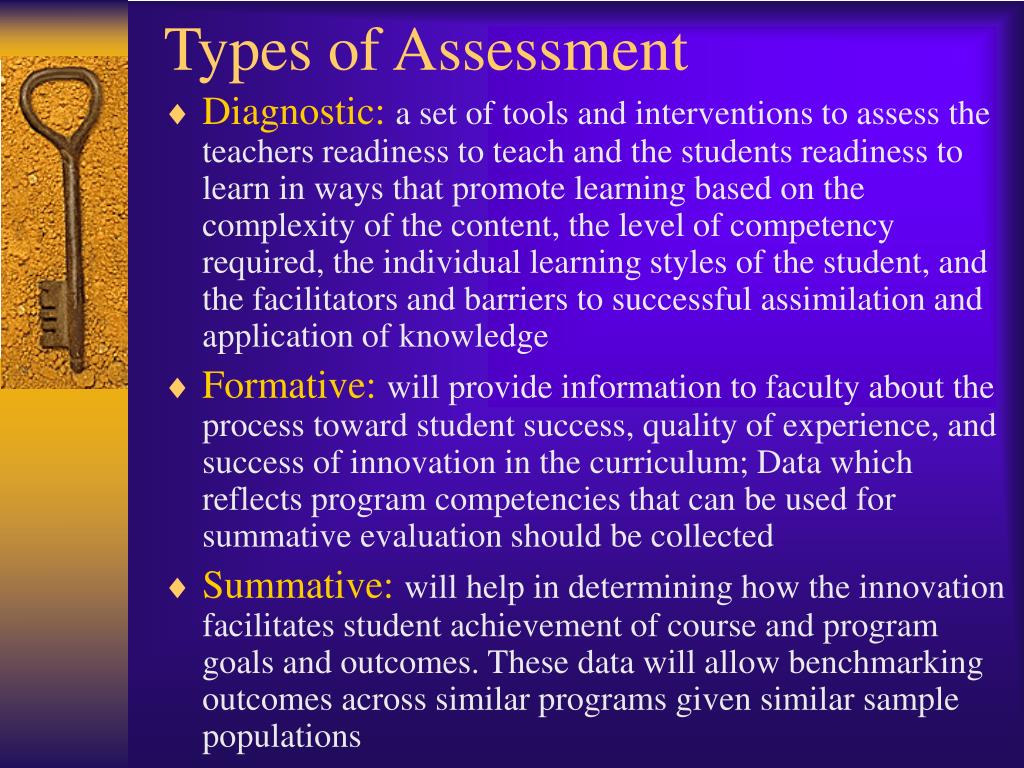 Types of Assessment

♦ Diagnostic: a set of tools and interventions to assess the teachers readiness to teach and the students readiness to learn in ways that promote learning based on the complexity of the content, the level of competency required, the individual learning styles of the student, and the facilitators and barriers to successful assimilation and application of knowledge

♦ Formative: will provide information to faculty about the process toward student success, quality of experience, and success of innovation in the curriculum; Data which reflects program competencies that can be used for summative evaluation should be collected

♦ Summative: will help in determining how the innovation facilitates student achievement of course and program goals and outcomes. These data will allow benchmarking outcomes across similar programs given similar sample populations